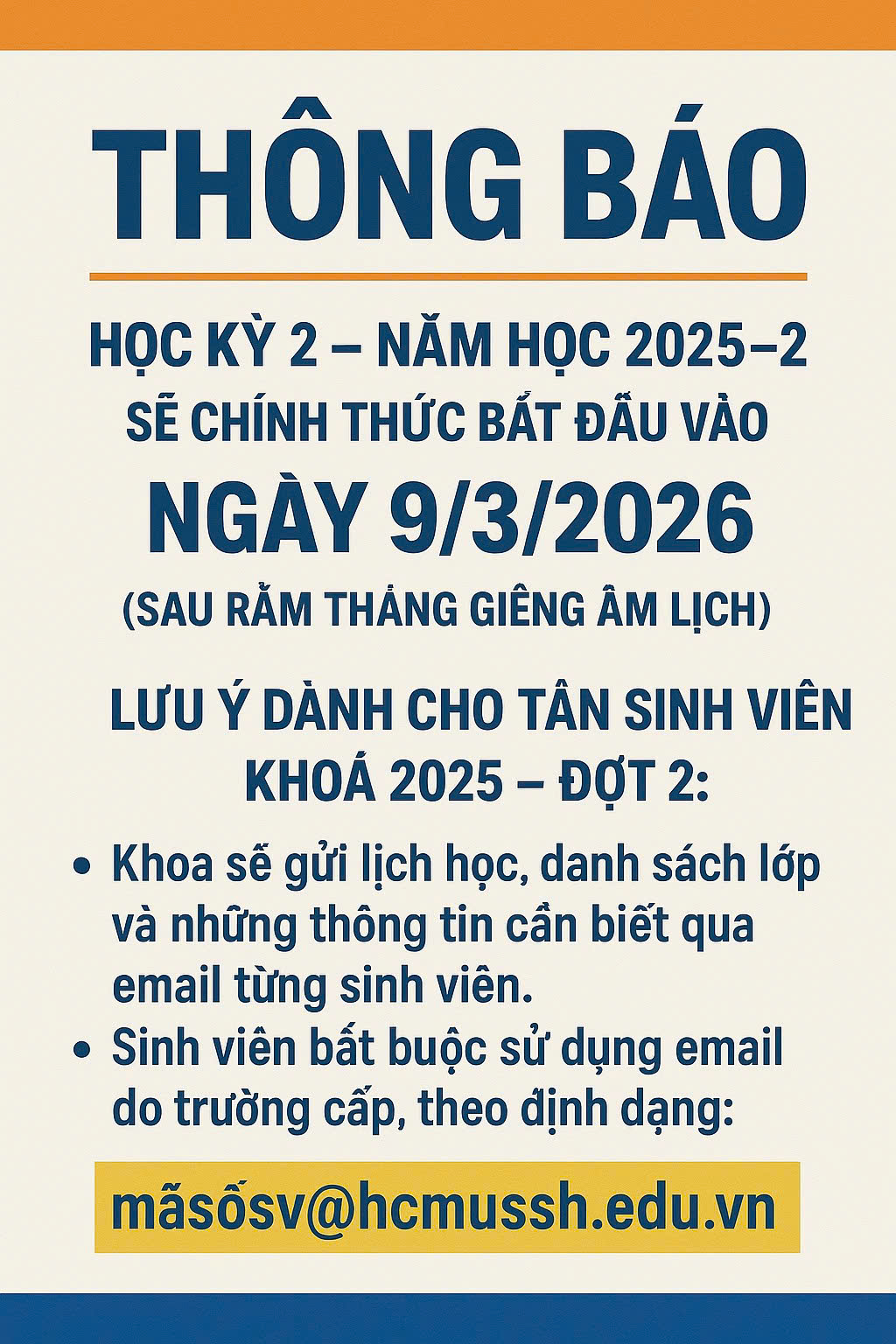 THÔNG BÁO

HỌC KỲ 2 – NĂM HỌC 2025–2
SẼ CHÍNH THỨC BẮT ĐẦU VÀO
NGÀY 9/3/2026
(SAU RẰM THÁNG GIÊNG ÂM LỊCH)

LƯU Ý DÀNH CHO TÂN SINH VIÊN
KHOÁ 2025 – ĐỢT 2:

• Khoa sẽ gửi lịch học, danh sách lớp và những thông tin cần biết qua email từng sinh viên.
• Sinh viên bắt buộc sử dụng email do trường cấp, theo định dạng:

mãsốsv@hcmussh.edu.vn